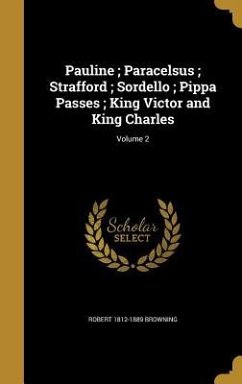 Pauline ; Paracelsus ; Strafford ; Sordello ; Pippa Passes ; King Victor and King Charles

Volume 2

Scholar SELECT

ROBERT 1812-1889 BROWNING